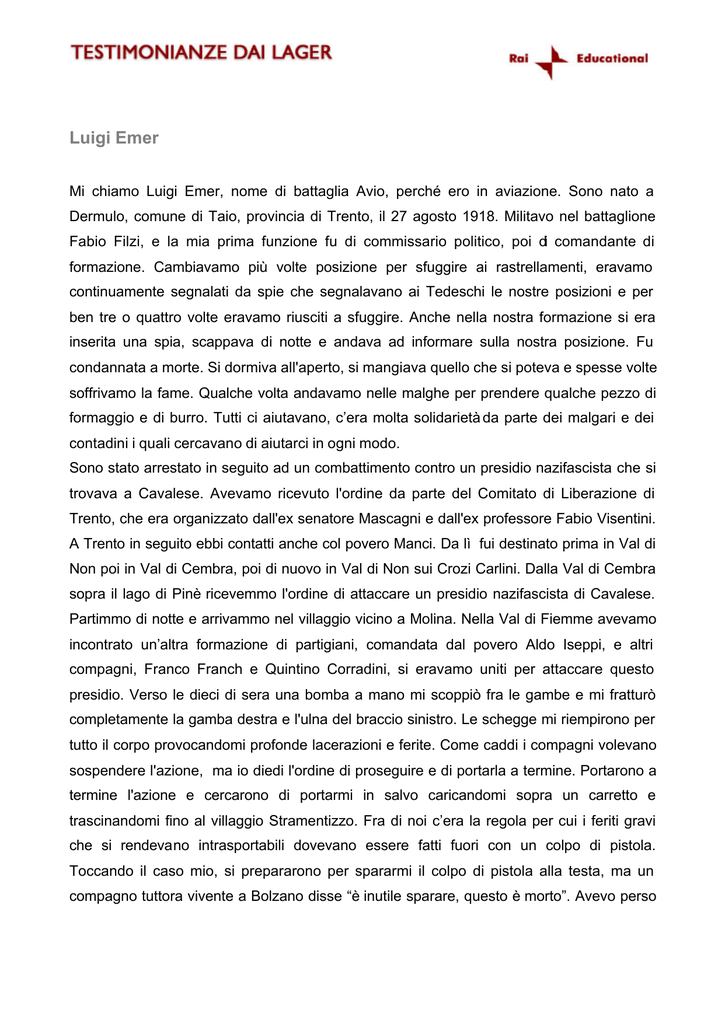 TESTIMONIANZE DAI LAGER

Rai Educational

Luigi Emer

Mi chiamo Luigi Emer, nome di battaglia Avio, perché ero in aviazione. Sono nato a Dermulo, comune di Taio, provincia di Trento, il 27 agosto 1918. Militavo nel battaglione Fabio Filzi, e la mia prima funzione fu di commissario politico, poi di comandante di formazione. Cambiavamo più volte posizione per sfuggire ai rastrellamenti, eravamo continuamente segnalati da spie che segnalavano ai Tedeschi le nostre posizioni e per ben tre o quattro volte eravamo riusciti a sfuggire. Anche nella nostra formazione si era inserita una spia, scappava di notte e andava ad informare sulla nostra posizione. Fu condannata a morte. Si dormiva all'aperto, si mangiava quello che si poteva e spesse volte soffrivamo la fame. Qualche volta andavamo nelle malghe per prendere qualche pezzo di formaggio e di burro. Tutti ci aiutavano, c'era molta solidarietà da parte dei malgari e dei contadini i quali cercavano di aiutarci in ogni modo.
Sono stato arrestato in seguito ad un combattimento contro un presidio nazifascista che si trovava a Cavalese. Avevamo ricevuto l'ordine da parte del Comitato di Liberazione di Trento, che era organizzato dall'ex senatore Mascagni e dall'ex professore Fabio Visentini. A Trento in seguito ebbi contatti anche col povero Manci. Da lì fui destinato prima in Val di Non poi in Val di Cembra, poi di nuovo in Val di Non sui Crozi Carlini. Dalla Val di Cembra sopra il lago di Pinè ricevemmo l'ordine di attaccare un presidio nazifascista di Cavalese. Partimmo di notte e arrivammo nel villaggio vicino a Molina. Nella Val di Fiemme avevamo incontrato un'altra formazione di partigiani, comandata dal povero Aldo Iseppi, e altri compagni, Franco Franch e Quintino Corradini, si eravamo uniti per attaccare questo presidio. Verso le dieci di sera una bomba a mano mi scoppiò fra le gambe e mi fratturò completamente la gamba destra e l'ulna del braccio sinistro. Le schegge mi riempirono per tutto il corpo provocandomi profonde lacerazioni e ferite. Come caddi i compagni volevano sospendere l'azione, ma io diedi l'ordine di proseguire e di portarla a termine. Portarono a termine l'azione e cercarono di portarmi in salvo caricandomi sopra un carretto e trascinandomi fino al villaggio Stramentizzo. Fra di noi c'era la regola per cui i feriti gravi che si rendevano intrasportabili dovevano essere fatti fuori con un colpo di pistola. Toccando il caso mio, si prepararono per spararmi il colpo di pistola alla testa, ma un compagno tuttora vivente a Bolzano disse "è inutile sparare, questo è morto". Avevo perso